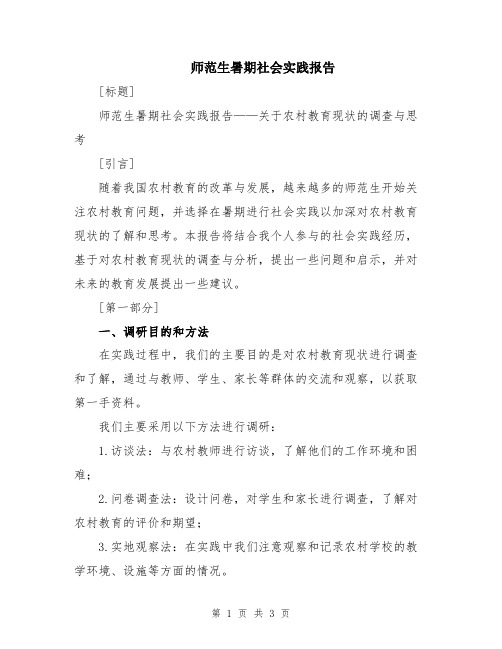 师范生暑期社会实践报告

[标题]

师范生暑期社会实践报告——关于农村教育现状的调查与思考

[引言]

随着我国农村教育的改革与发展，越来越多的师范生开始关注农村教育问题，并选择在暑期进行社会实践以加深对农村教育现状的了解和思考。本报告将结合我个人参与的社会实践经历，基于对农村教育现状的调查与分析，提出一些问题和启示，并对未来的教育发展提出一些建议。

[第一部分]

一、调研目的和方法

在实践过程中，我们的主要目的是对农村教育现状进行调查和了解，通过与教师、学生、家长等群体的交流和观察，以获取第一手资料。

我们主要采用以下方法进行调研：

1.访谈法：与农村教师进行访谈，了解他们的工作环境和困难；

2.问卷调查法：设计问卷，对学生和家长进行调查，了解对农村教育的评价和期望；

3.实地观察法：在实践中我们注意观察和记录农村学校的教学环境、设施等方面的情况。

第 1 页 共 3 页